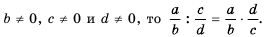 $b \neq 0$, $c \neq 0$ и $d \neq 0$, то $\frac{a}{b} : \frac{c}{d} = \frac{a}{b} \cdot \frac{d}{c}$.